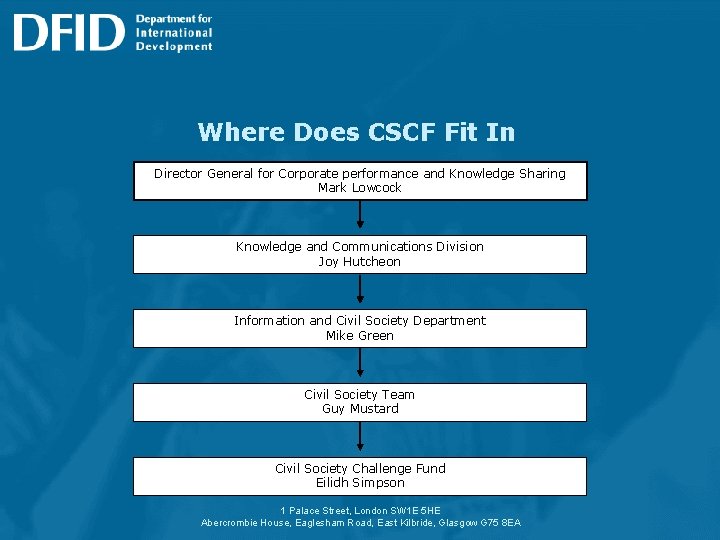 DFID Department for International Development

Where Does CSCF Fit In

Director General for Corporate performance and Knowledge Sharing
Mark Lowcock

Knowledge and Communications Division
Joy Hutcheon

Information and Civil Society Department
Mike Green

Civil Society Team
Guy Mustard

Civil Society Challenge Fund
Eilidh Simpson

1 Palace Street, London SW1E 5HE
Abercrombie House, Eaglesham Road, East Kilbride, Glasgow G75 8EA